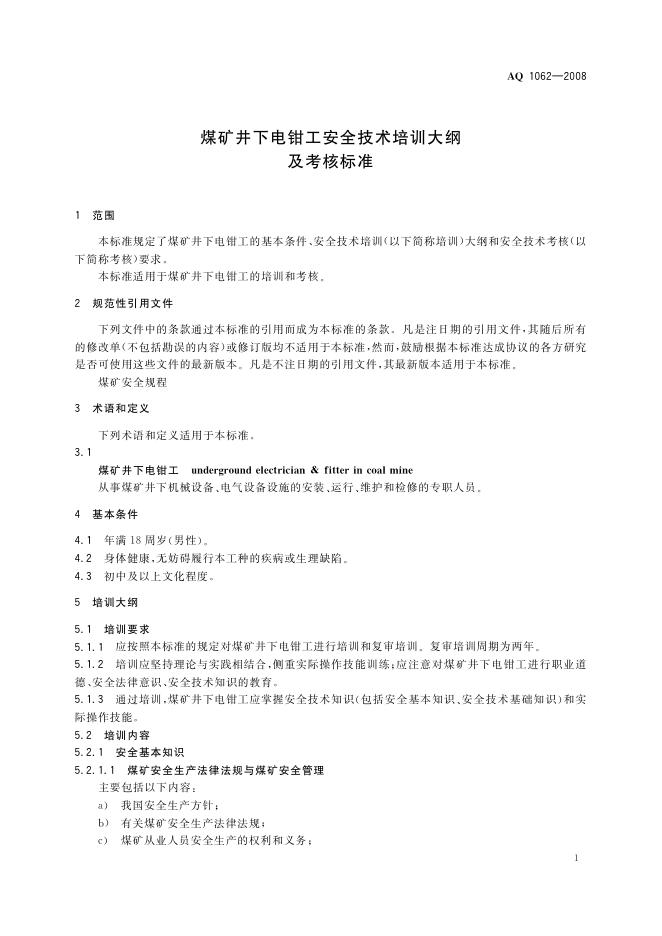 AQ 1062—2008

煤矿井下电钳工安全技术培训大纲
及考核标准

1 范围

本标准规定了煤矿井下电钳工的基本条件、安全技术培训(以下简称培训)大纲和安全技术考核(以下简称考核)要求。

本标准适用于煤矿井下电钳工的培训和考核。

2 规范性引用文件

下列文件中的条款通过本标准的引用而成为本标准的条款。凡是注日期的引用文件,其随后所有的修改单(不包括勘误的内容)或修订版均不适用于本标准,然而,鼓励根据本标准达成协议的各方研究是否可使用这些文件的最新版本。凡是不注日期的引用文件,其最新版本适用于本标准。

煤矿安全规程

3 术语和定义

下列术语和定义适用于本标准。

3.1

煤矿井下电钳工 underground electrician & fitter in coal mine

从事煤矿井下机械设备、电气设备设施的安装、运行、维护和检修的专职人员。

4 基本条件

4.1 年满18周岁(男性)。

4.2 身体健康,无妨碍履行本工种的疾病或生理缺陷。

4.3 初中及以上文化程度。

5 培训大纲

5.1 培训要求

5.1.1 应按照本标准的规定对煤矿井下电钳工进行培训和复审培训。复审培训周期为两年。

5.1.2 培训应坚持理论与实践相结合,侧重实际操作技能训练;应注意对煤矿井下电钳工进行职业道德、安全法律意识、安全技术知识的教育。

5.1.3 通过培训,煤矿井下电钳工应掌握安全技术知识(包括安全基本知识、安全技术基础知识)和实际操作技能。

5.2 培训内容

5.2.1 安全基本知识

5.2.1.1 煤矿安全生产法律法规与煤矿安全管理

主要包括以下内容:

a) 我国安全生产方针;

b) 有关煤矿安全生产法律法规;

c) 煤矿从业人员安全生产的权利和义务;

1